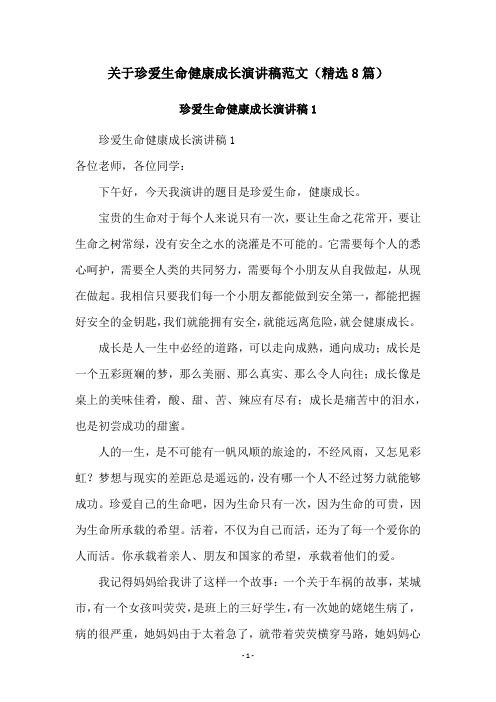 关于珍爱生命健康成长演讲稿范文（精选8篇）

珍爱生命健康成长演讲稿1

珍爱生命健康成长演讲稿1

各位老师，各位同学：

下午好，今天我演讲的题目是珍爱生命，健康成长。

宝贵的生命对于每个人来说只有一次，要让生命之花常开，要让生命之树常绿，没有安全之水的浇灌是不可能的。它需要每个人的悉心呵护，需要全人类的共同努力，需要每个小朋友从自我做起，从现在做起。我相信只要我们每一个小朋友都能做到安全第一，都能把握好安全的金钥匙，我们就能拥有安全，就能远离危险，就会健康成长。

成长是人一生中必经的道路，可以走向成熟，通向成功；成长是一个五彩斑斓的梦，那么美丽、那么真实、那么令人向往；成长像是桌上的美味佳肴，酸、甜、苦、辣应有尽有；成长是痛苦中的泪水，也是初尝成功的甜蜜。

人的一生，是不可能有一帆风顺的旅途的，不经风雨，又怎见彩虹？梦想与现实的差距总是遥远的，没有哪一个人不经过努力就能够成功。珍爱自己的生命吧，因为生命只有一次，因为生命的可贵，因为生命所承载的希望。活着，不仅为自己而活，还为了每一个爱你的人而活。你承载着亲人、朋友和国家的希望，承载着他们的爱。

我记得妈妈给我讲了这样一个故事：一个关于车祸的故事，某城市，有一个女孩叫荧荧，是班上的三好学生，有一次她的姥姥生病了，病的很严重，她妈妈由于太着急了，就带着荧荧横穿马路，她妈妈心

- 1 -